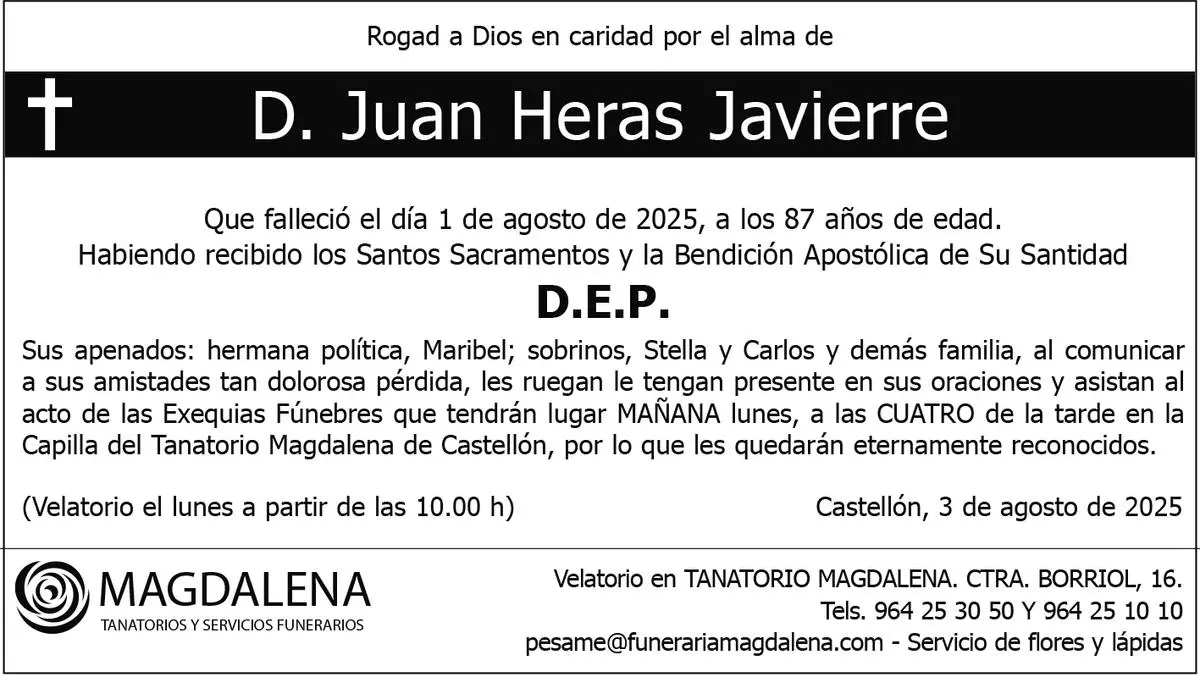 Rogad a Dios en caridad por el alma de

D. Juan Heras Javierre

Que falleció el día 1 de agosto de 2025, a los 87 años de edad.
Habiendo recibido los Santos Sacramentos y la Bendición Apostólica de Su Santidad

D.E.P.

Sus apenados: hermana política, Maribel; sobrinos, Stella y Carlos y demás familia, al comunicar a sus amistades tan dolorosa pérdida, les ruegan le tengan presente en sus oraciones y asistan al acto de las Exequias Fúnebres que tendrán lugar MAÑANA lunes, a las CUATRO de la tarde en la Capilla del Tanatorio Magdalena de Castellón, por lo que les quedarán eternamente reconocidos.

(Velatorio el lunes a partir de las 10.00 h)

Castellón, 3 de agosto de 2025

MAGDALENA
TANATORIOS Y SERVICIOS FUNERARIOS

Velatorio en TANATORIO MAGDALENA. CTRA. BORRIOL, 16.
Tels. 964 25 30 50 Y 964 25 10 10
pesame@funerariamagdalena.com - Servicio de flores y lápidas